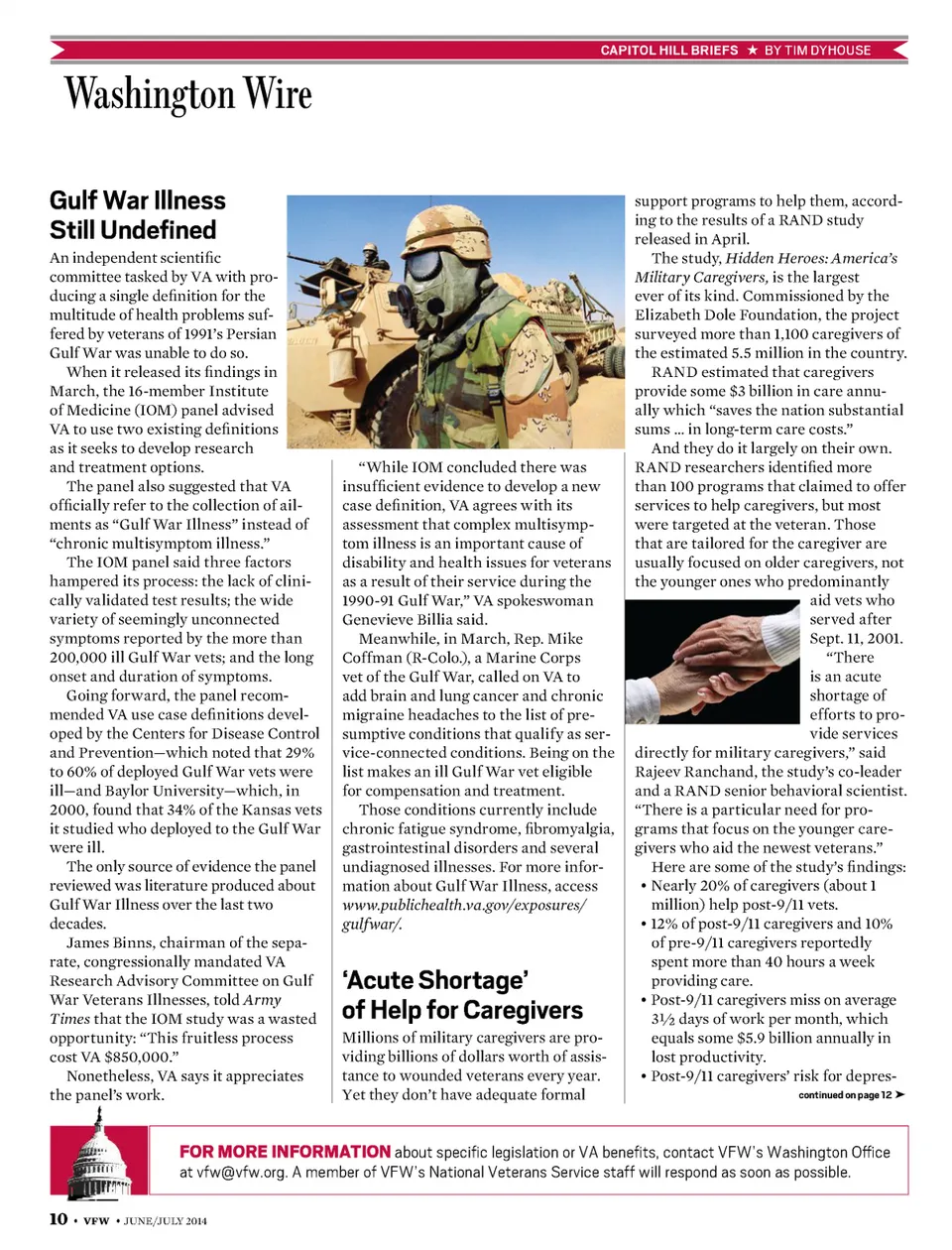 CAPITOL HILL BRIEFS ★ BY TIM DYHOUSE

Washington Wire

Gulf War Illness Still Undefined

An independent scientific committee tasked by VA with producing a single definition for the multitude of health problems suffered by veterans of 1991's Persian Gulf War was unable to do so.

When it released its findings in March, the 16-member Institute of Medicine (IOM) panel advised VA to use two existing definitions as it seeks to develop research and treatment options.

The panel also suggested that VA officially refer to the collection of ailments as "Gulf War Illness" instead of "chronic multisymptom illness."

The IOM panel said three factors hampered its process: the lack of clinically validated test results; the wide variety of seemingly unconnected symptoms reported by the more than 200,000 ill Gulf War vets; and the long onset and duration of symptoms.

Going forward, the panel recommended VA use case definitions developed by the Centers for Disease Control and Prevention—which noted that 29% to 60% of deployed Gulf War vets were ill—and Baylor University—which, in 2000, found that 34% of the Kansas vets it studied who deployed to the Gulf War were ill.

The only source of evidence the panel reviewed was literature produced about Gulf War Illness over the last two decades.

James Binns, chairman of the separate, congressionally mandated VA Research Advisory Committee on Gulf War Veterans Illnesses, told Army Times that the IOM study was a wasted opportunity: "This fruitless process cost VA $850,000."

Nonetheless, VA says it appreciates the panel's work.

"While IOM concluded there was insufficient evidence to develop a new case definition, VA agrees with its assessment that complex multisymptom illness is an important cause of disability and health issues for veterans as a result of their service during the 1990-91 Gulf War," VA spokeswoman Genevieve Billia said.

Meanwhile, in March, Rep. Mike Coffman (R-Colo.), a Marine Corps vet of the Gulf War, called on VA to add brain and lung cancer and chronic migraine headaches to the list of presumptive conditions that qualify as service-connected conditions. Being on the list makes an ill Gulf War vet eligible for compensation and treatment.

Those conditions currently include chronic fatigue syndrome, fibromyalgia, gastrointestinal disorders and several undiagnosed illnesses. For more information about Gulf War Illness, access www.publichealth.va.gov/exposures/gulfwar/.

'Acute Shortage' of Help for Caregivers

Millions of military caregivers are providing billions of dollars worth of assistance to wounded veterans every year. Yet they don't have adequate formal support programs to help them, according to the results of a RAND study released in April.

The study, Hidden Heroes: America's Military Caregivers, is the largest ever of its kind. Commissioned by the Elizabeth Dole Foundation, the project surveyed more than 1,100 caregivers of the estimated 5.5 million in the country.

RAND estimated that caregivers provide some $3 billion in care annually which "saves the nation substantial sums ... in long-term care costs."

And they do it largely on their own. RAND researchers identified more than 100 programs that claimed to offer services to help caregivers, but most were targeted at the veteran. Those that are tailored for the caregiver are usually focused on older caregivers, not the younger ones who predominantly aid vets who served after Sept. 11, 2001.

"There is an acute shortage of efforts to provide services directly for military caregivers," said Rajeev Ranchand, the study's co-leader and a RAND senior behavioral scientist. "There is a particular need for programs that focus on the younger caregivers who aid the newest veterans."

Here are some of the study's findings:
• Nearly 20% of caregivers (about 1 million) help post-9/11 vets.
• 12% of post-9/11 caregivers and 10% of pre-9/11 caregivers reportedly spent more than 40 hours a week providing care.
• Post-9/11 caregivers miss on average 3½ days of work per month, which equals some $5.9 billion annually in lost productivity.
• Post-9/11 caregivers' risk for depres-

continued on page 12 ➤

FOR MORE INFORMATION about specific legislation or VA benefits, contact VFW's Washington Office at vfw@vfw.org. A member of VFW's National Veterans Service staff will respond as soon as possible.

10 • VFW • JUNE/JULY 2014